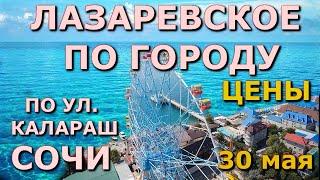 ЛАЗАРЕВСКОЕ
ПО ГОРОДУ
ЦЕНЫ
ПО УЛ.
КАЛАРАШ
СОЧИ
30 мая